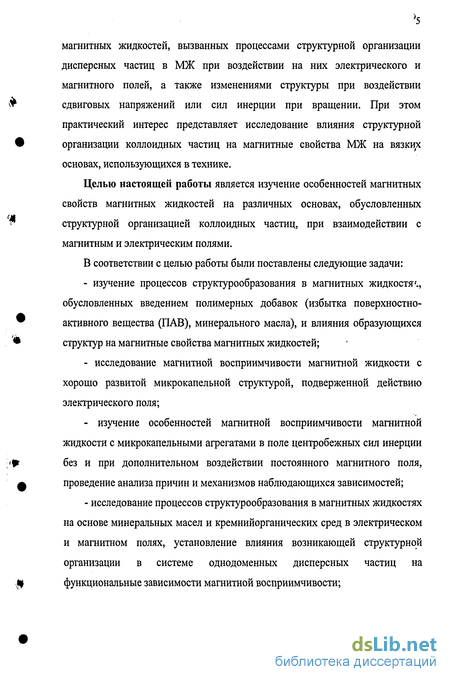 5

магнитных жидкостей, вызванных процессами структурной организации дисперсных частиц в МЖ при воздействии на них электрического и магнитного полей, а также изменениями структуры при воздействии сдвиговых напряжений или сил инерции при вращении. При этом практический интерес представляет исследование влияния структурной организации коллоидных частиц на магнитные свойства МЖ на вязких основах, использующихся в технике.

Целью настоящей работы является изучение особенностей магнитных свойств магнитных жидкостей на различных основах, обусловленных структурной организацией коллоидных частиц, при взаимодействии с магнитным и электрическим полями.

В соответствии с целью работы были поставлены следующие задачи:

- изучение процессов структурообразования в магнитных жидкостях, обусловленных введением полимерных добавок (избытка поверхностно-активного вещества (ПАВ), минерального масла), и влияния образующихся структур на магнитные свойства магнитных жидкостей;

- исследование магнитной восприимчивости магнитной жидкости с хорошо развитой микрокапельной структурой, подверженной действию электрического поля;

- изучение особенностей магнитной восприимчивости магнитной жидкости с микрокапельными агрегатами в поле центробежных сил инерции без и при дополнительном воздействии постоянного магнитного поля, проведение анализа причин и механизмов наблюдающихся зависимостей;

- исследование процессов структурообразования в магнитных жидкостях на основе минеральных масел и кремнийорганических сред в электрическом и магнитном полях, установление влияния возникающей структурной организации в системе однодоменных дисперсных частиц на функциональные зависимости магнитной восприимчивости;

dsLib.net
библиотека диссертаций